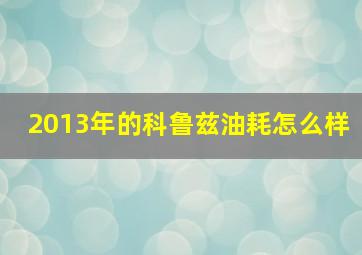 2013年的科鲁兹油耗怎么样